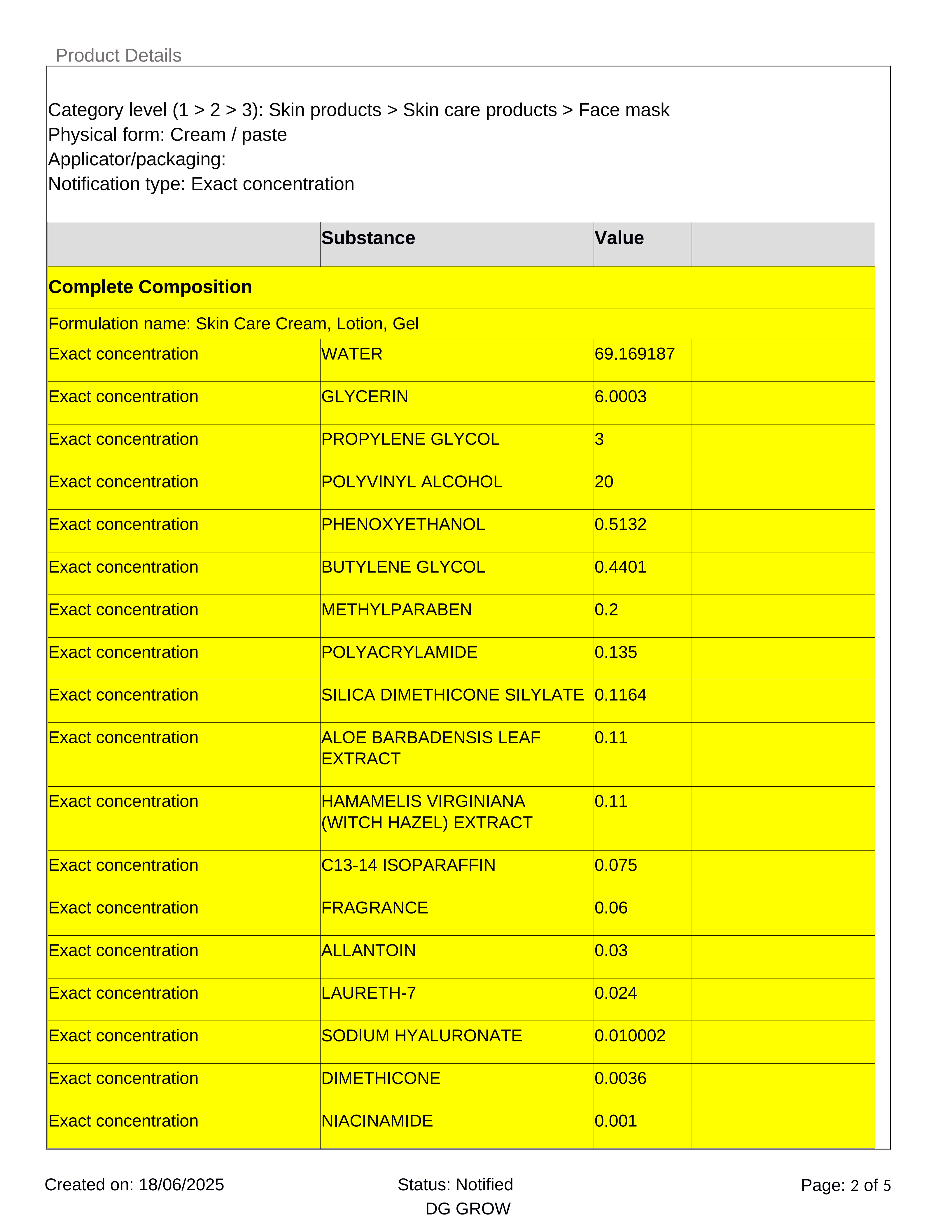 Product Details

Category level (1 > 2 > 3): Skin products > Skin care products > Face mask
Physical form: Cream / paste
Applicator/packaging:
Notification type: Exact concentration

| | Substance | Value | |
|---|---|---|---|
| **Complete Composition** | | | |
| Formulation name: Skin Care Cream, Lotion, Gel | | | |
| Exact concentration | WATER | 69.169187 | |
| Exact concentration | GLYCERIN | 6.0003 | |
| Exact concentration | PROPYLENE GLYCOL | 3 | |
| Exact concentration | POLYVINYL ALCOHOL | 20 | |
| Exact concentration | PHENOXYETHANOL | 0.5132 | |
| Exact concentration | BUTYLENE GLYCOL | 0.4401 | |
| Exact concentration | METHYLPARABEN | 0.2 | |
| Exact concentration | POLYACRYLAMIDE | 0.135 | |
| Exact concentration | SILICA DIMETHICONE SILYLATE | 0.1164 | |
| Exact concentration | ALOE BARBADENSIS LEAF EXTRACT | 0.11 | |
| Exact concentration | HAMAMELIS VIRGINIANA (WITCH HAZEL) EXTRACT | 0.11 | |
| Exact concentration | C13-14 ISOPARAFFIN | 0.075 | |
| Exact concentration | FRAGRANCE | 0.06 | |
| Exact concentration | ALLANTOIN | 0.03 | |
| Exact concentration | LAURETH-7 | 0.024 | |
| Exact concentration | SODIUM HYALURONATE | 0.010002 | |
| Exact concentration | DIMETHICONE | 0.0036 | |
| Exact concentration | NIACINAMIDE | 0.001 | |

Created on: 18/06/2025
Status: Notified
DG GROW
Page: 2 of 5